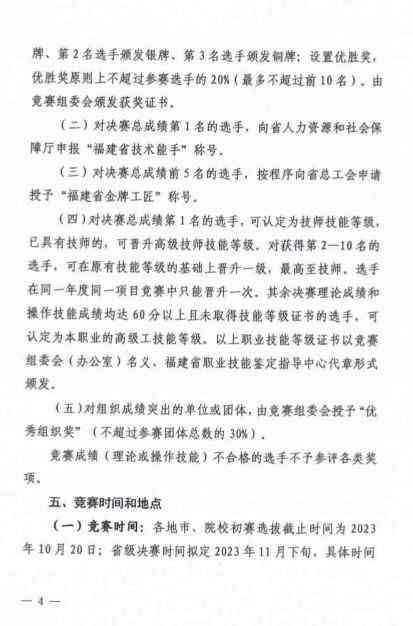 牌、第2名选手颁发银牌、第3名选手颁发铜牌；设置优胜奖，优胜奖原则上不超过参赛选手的20%（最多不超过前10名）。由竞赛组委会颁发获奖证书。

（二）对决赛总成绩第1名的选手，向省人力资源和社会保障厅申报“福建省技术能手”称号。

（三）对决赛总成绩前5名的选手，按程序向省总工会申请授予“福建省金牌工匠”称号。

（四）对决赛总成绩第1名的选手，可认定为技师技能等级，已具有技师的，可晋升高级技师技能等级。对获得第2—10名的选手，可在原有技能等级的基础上晋升一级，最高至技师。选手在同一年度同一项目竞赛中只能晋升一次。其余决赛理论成绩和操作技能成绩均达60分以上且未取得技能等级证书的选手，可认定为本职业的高级工技能等级。以上职业技能等级证书以竞赛组委会（办公室）名义、福建省职业技能鉴定指导中心代章形式颁发。

（五）对组织成绩突出的单位或团体，由竞赛组委会授予“优秀组织奖”（不超过参赛团体总数的30%）。

竞赛成绩（理论或操作技能）不合格的选手不予参评各类奖项。

五、竞赛时间和地点

（一）竞赛时间：各地市、院校初赛选拔截止时间为2023年10月20日；省级决赛时间拟定2023年11月下旬，具体时间

— 4 —